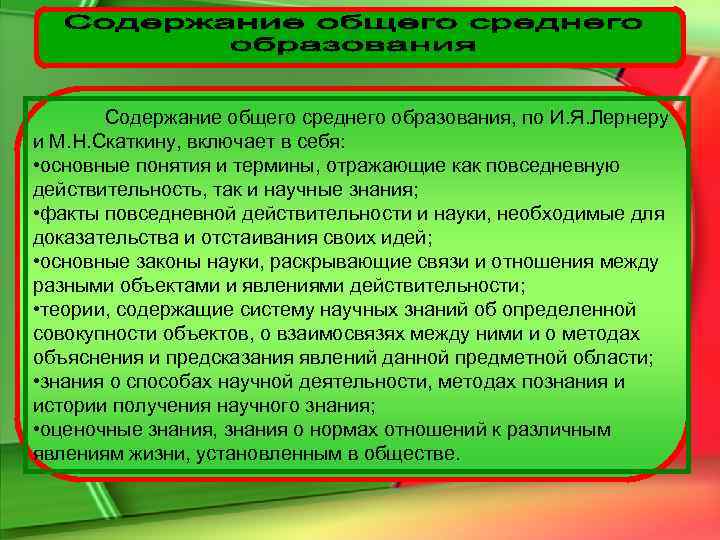 Содержание общего среднего образования

Содержание общего среднего образования, по И.Я.Лернеру и М.Н.Скаткину, включает в себя:
•основные понятия и термины, отражающие как повседневную действительность, так и научные знания;
•факты повседневной действительности и науки, необходимые для доказательства и отстаивания своих идей;
•основные законы науки, раскрывающие связи и отношения между разными объектами и явлениями действительности;
•теории, содержащие систему научных знаний об определенной совокупности объектов, о взаимосвязях между ними и о методах объяснения и предсказания явлений данной предметной области;
•знания о способах научной деятельности, методах познания и истории получения научного знания;
•оценочные знания, знания о нормах отношений к различным явлениям жизни, установленным в обществе.